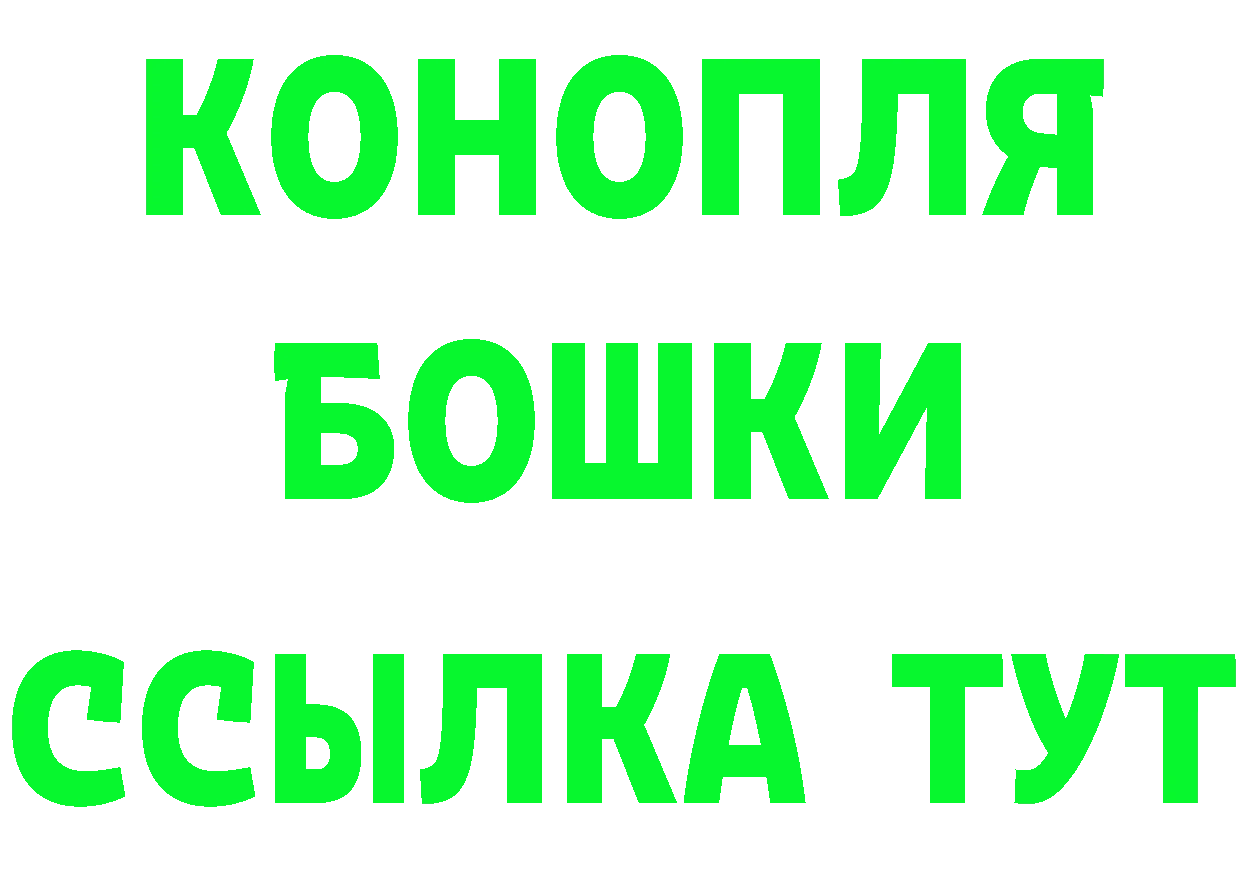 КОНОПЛЯ
БОШКИ
ССЫЛКА ТУТ